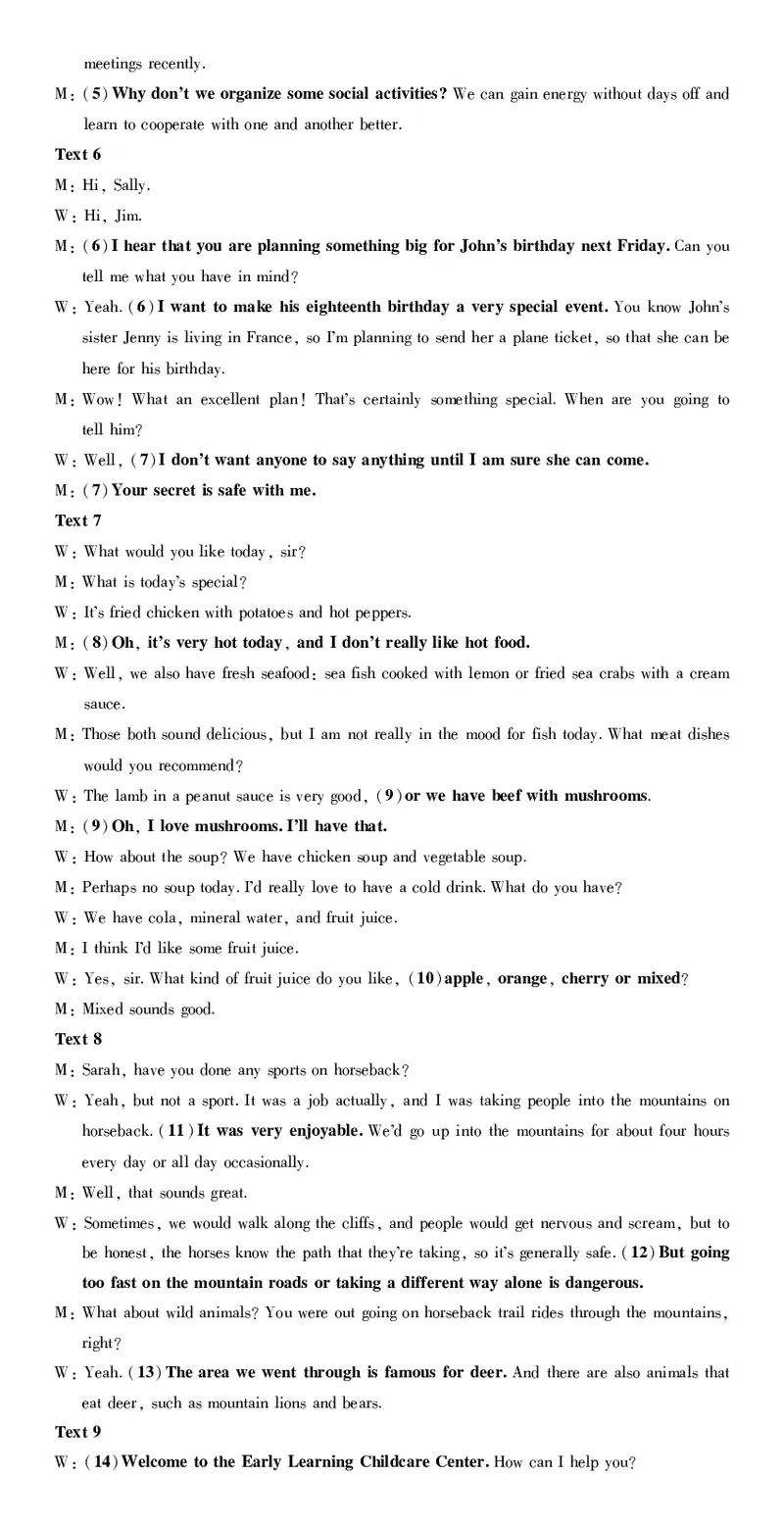 meetings recently.

M: (5) Why don't we organize some social activities? We can gain energy without days off and learn to cooperate with one and another better.

Text 6

M: Hi, Sally.

W: Hi, Jim.

M: (6) I hear that you are planning something big for John's birthday next Friday. Can you tell me what you have in mind?

W: Yeah. (6) I want to make his eighteenth birthday a very special event. You know John's sister Jenny is living in France, so I'm planning to send her a plane ticket, so that she can be here for his birthday.

M: Wow! What an excellent plan! That's certainly something special. When are you going to tell him?

W: Well, (7) I don't want anyone to say anything until I am sure she can come.

M: (7) Your secret is safe with me.

Text 7

W: What would you like today, sir?

M: What is today's special?

W: It's fried chicken with potatoes and hot peppers.

M: (8) Oh, it's very hot today, and I don't really like hot food.

W: Well, we also have fresh seafood: sea fish cooked with lemon or fried sea crabs with a cream sauce.

M: Those both sound delicious, but I am not really in the mood for fish today. What meat dishes would you recommend?

W: The lamb in a peanut sauce is very good, (9) or we have beef with mushrooms.

M: (9) Oh, I love mushrooms. I'll have that.

W: How about the soup? We have chicken soup and vegetable soup.

M: Perhaps no soup today. I'd really love to have a cold drink. What do you have?

W: We have cola, mineral water, and fruit juice.

M: I think I'd like some fruit juice.

W: Yes, sir. What kind of fruit juice do you like, (10) apple, orange, cherry or mixed?

M: Mixed sounds good.

Text 8

M: Sarah, have you done any sports on horseback?

W: Yeah, but not a sport. It was a job actually, and I was taking people into the mountains on horseback. (11) It was very enjoyable. We'd go up into the mountains for about four hours every day or all day occasionally.

M: Well, that sounds great.

W: Sometimes, we would walk along the cliffs, and people would get nervous and scream, but to be honest, the horses know the path that they're taking, so it's generally safe. (12) But going too fast on the mountain roads or taking a different way alone is dangerous.

M: What about wild animals? You were out going on horseback trail rides through the mountains, right?

W: Yeah. (13) The area we went through is famous for deer. And there are also animals that eat deer, such as mountain lions and bears.

Text 9

W: (14) Welcome to the Early Learning Childcare Center. How can I help you?